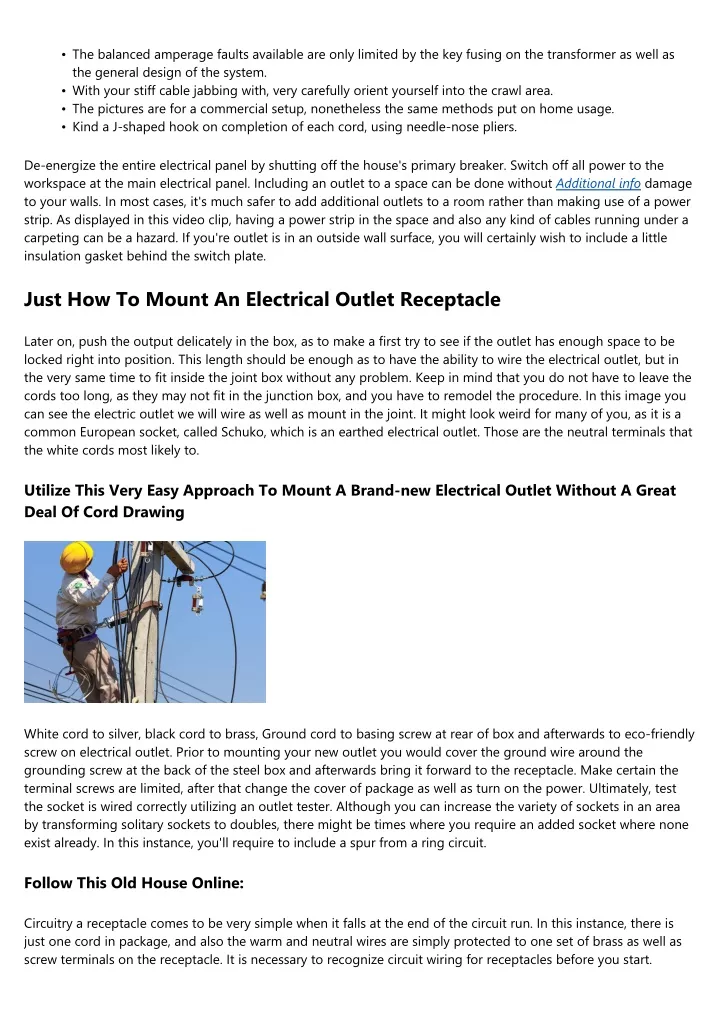 • The balanced amperage faults available are only limited by the key fusing on the transformer as well as the general design of the system.
• With your stiff cable jabbing with, very carefully orient yourself into the crawl area.
• The pictures are for a commercial setup, nonetheless the same methods put on home usage.
• Kind a J-shaped hook on completion of each cord, using needle-nose pliers.

De-energize the entire electrical panel by shutting off the house's primary breaker. Switch off all power to the workspace at the main electrical panel. Including an outlet to a space can be done without Additional info damage to your walls. In most cases, it's much safer to add additional outlets to a room rather than making use of a power strip. As displayed in this video clip, having a power strip in the space and also any kind of cables running under a carpeting can be a hazard. If you're outlet is in an outside wall surface, you will certainly wish to include a little insulation gasket behind the switch plate.

Just How To Mount An Electrical Outlet Receptacle

Later on, push the output delicately in the box, as to make a first try to see if the outlet has enough space to be locked right into position. This length should be enough as to have the ability to wire the electrical outlet, but in the very same time to fit inside the joint box without any problem. Keep in mind that you do not have to leave the cords too long, as they may not fit in the junction box, and you have to remodel the procedure. In this image you can see the electric outlet we will wire as well as mount in the joint. It might look weird for many of you, as it is a common European socket, called Schuko, which is an earthed electrical outlet. Those are the neutral terminals that the white cords most likely to.

Utilize This Very Easy Approach To Mount A Brand-new Electrical Outlet Without A Great Deal Of Cord Drawing

White cord to silver, black cord to brass, Ground cord to basing screw at rear of box and afterwards to eco-friendly screw on electrical outlet. Prior to mounting your new outlet you would cover the ground wire around the grounding screw at the back of the steel box and afterwards bring it forward to the receptacle. Make certain the terminal screws are limited, after that change the cover of package as well as turn on the power. Ultimately, test the socket is wired correctly utilizing an outlet tester. Although you can increase the variety of sockets in an area by transforming solitary sockets to doubles, there might be times where you require an added socket where none exist already. In this instance, you'll require to include a spur from a ring circuit.

Follow This Old House Online:

Circuitry a receptacle comes to be very simple when it falls at the end of the circuit run. In this instance, there is just one cord in package, and also the warm and neutral wires are simply protected to one set of brass as well as screw terminals on the receptacle. It is necessary to recognize circuit wiring for receptacles before you start.